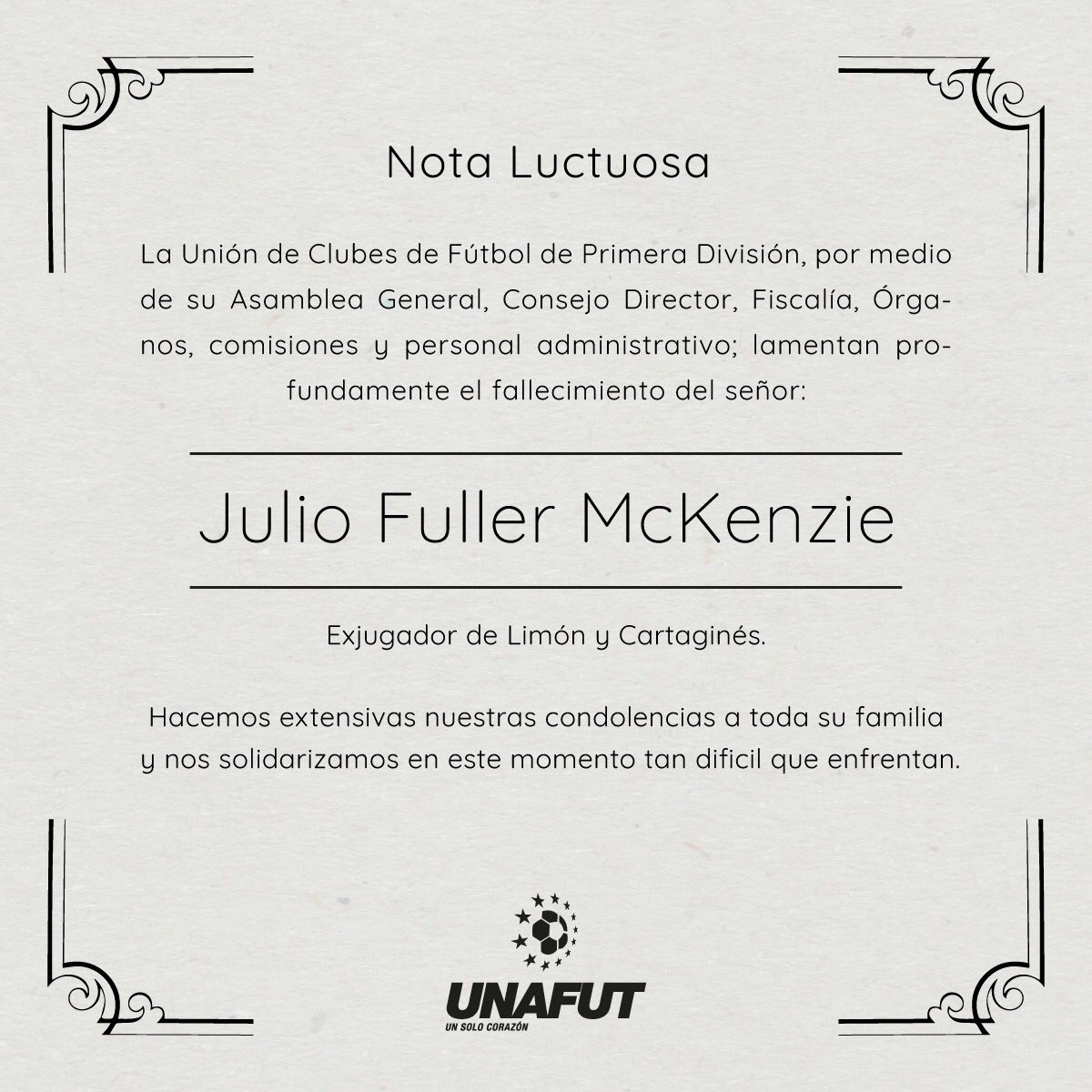 Nota Luctuosa

La Unión de Clubes de Fútbol de Primera División, por medio de su Asamblea General, Consejo Director, Fiscalía, Órganos, comisiones y personal administrativo; lamentan profundamente el fallecimiento del señor:

Julio Fuller McKenzie

Exjugador de Limón y Cartaginés.

Hacemos extensivas nuestras condolencias a toda su familia y nos solidarizamos en este momento tan dificil que enfrentan.

UNAFUT
UN SOLO CORAZÓN